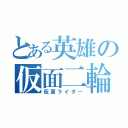 とある英雄の仮面二輪
仮面ライダー